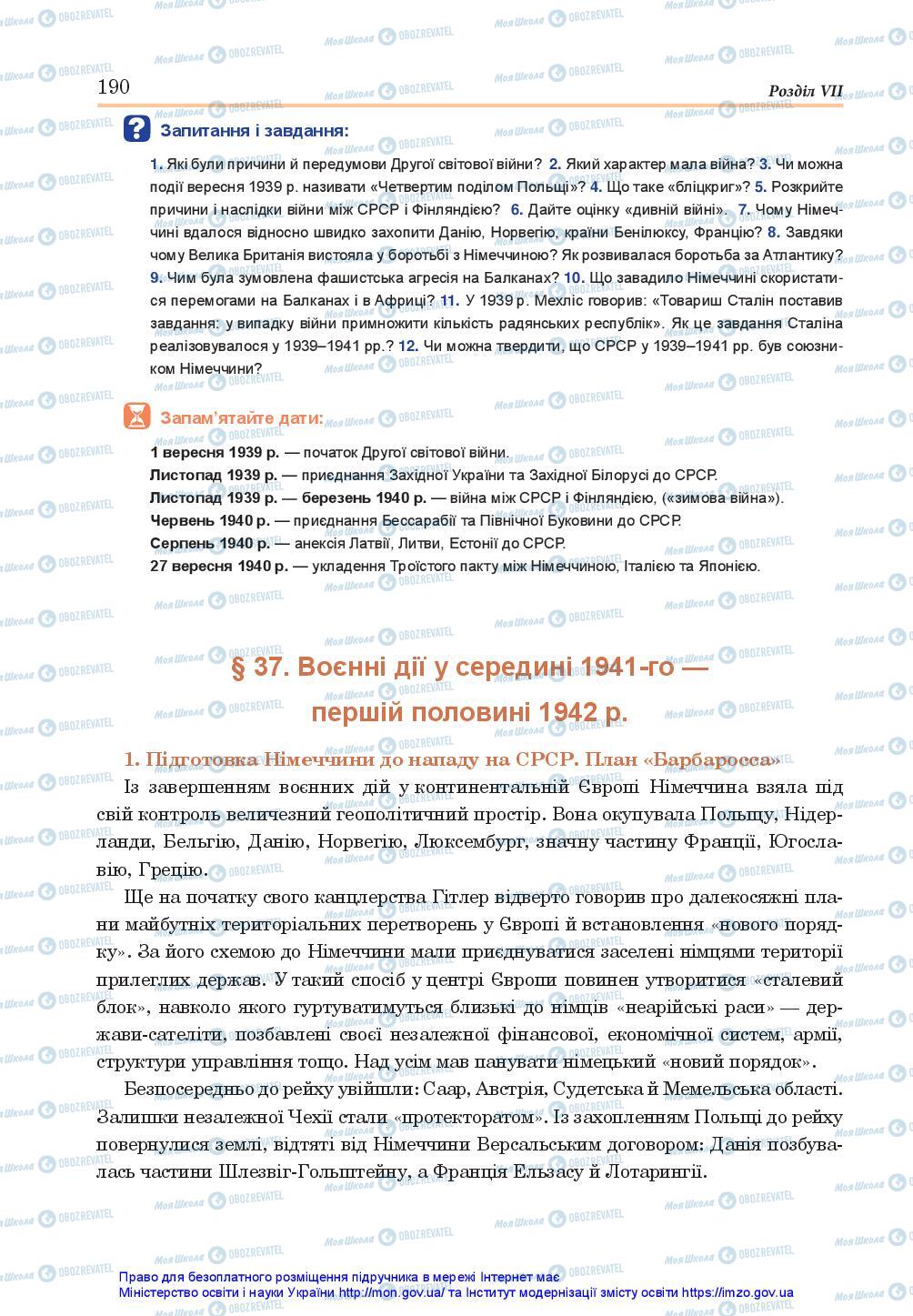 190 Розділ VII

Запитання і завдання:

1. Які були причини й передумови Другої світової війни? 2. Який характер мала війна? 3. Чи можна події вересня 1939 р. називати «Четвертим поділом Польщі»? 4. Що таке «бліцкриг»? 5. Розкрийте причини і наслідки війни між СРСР і Фінляндією? 6. Дайте оцінку «дивній війні». 7. Чому Німеччині вдалося відносно швидко захопити Данію, Норвегію, країни Бенілюксу, Францію? 8. Завдяки чому Велика Британія вистояла у боротьбі з Німеччиною? Як розвивалася боротьба за Атлантику? 9. Чим була зумовлена фашистська агресія на Балканах? 10. Що завадило Німеччині скористатися перемогами на Балканах і в Африці? 11. У 1939 р. Мехліс говорив: «Товариш Сталін поставив завдання: у випадку війни примножити кількість радянських республік». Як це завдання Сталіна реалізовувалося у 1939–1941 рр.? 12. Чи можна твердити, що СРСР у 1939–1941 рр. був союзником Німеччини?

Запам'ятайте дати:

1 вересня 1939 р. — початок Другої світової війни.
Листопад 1939 р. — приєднання Західної України та Західної Білорусі до СРСР.
Листопад 1939 р. — березень 1940 р. — війна між СРСР і Фінляндією, («зимова війна»).
Червень 1940 р. — приєднання Бессарабії та Північної Буковини до СРСР.
Серпень 1940 р. — анексія Латвії, Литви, Естонії до СРСР.
27 вересня 1940 р. — укладення Троїстого пакту між Німеччиною, Італією та Японією.

§ 37. Воєнні дії у середині 1941-го — першій половині 1942 р.

1. Підготовка Німеччини до нападу на СРСР. План «Барбаросса»

Із завершенням воєнних дій у континентальній Європі Німеччина взяла під свій контроль величезний геополітичний простір. Вона окупувала Польщу, Нідерланди, Бельгію, Данію, Норвегію, Люксембург, значну частину Франції, Югославію, Грецію.

Ще на початку свого канцлерства Гітлер відверто говорив про далекосяжні плани майбутніх територіальних перетворень у Європі й встановлення «нового порядку». За його схемою до Німеччини мали приєднуватися заселені німцями території прилеглих держав. У такий спосіб у центрі Європи повинен утворитися «сталевий блок», навколо якого гуртуватимуться близькі до німців «неарійські раси» — держави-сателіти, позбавлені своєї незалежної фінансової, економічної систем, армії, структури управління тощо. Над усім мав панувати німецький «новий порядок».

Безпосередньо до рейху увійшли: Саар, Австрія, Судетська й Мемельська області. Залишки незалежної Чехії стали «протекторатом». Із захопленням Польщі до рейху повернулися землі, відтяті від Німеччини Версальським договором: Данія позбувалась частини Шлезвіг-Гольштейну, а Франція Ельзасу й Лотарингії.

Право для безоплатного розміщення підручника в мережі Інтернет має Міністерство освіти і науки України http://mon.gov.ua/ та Інститут модернізації змісту освіти https://imzo.gov.ua